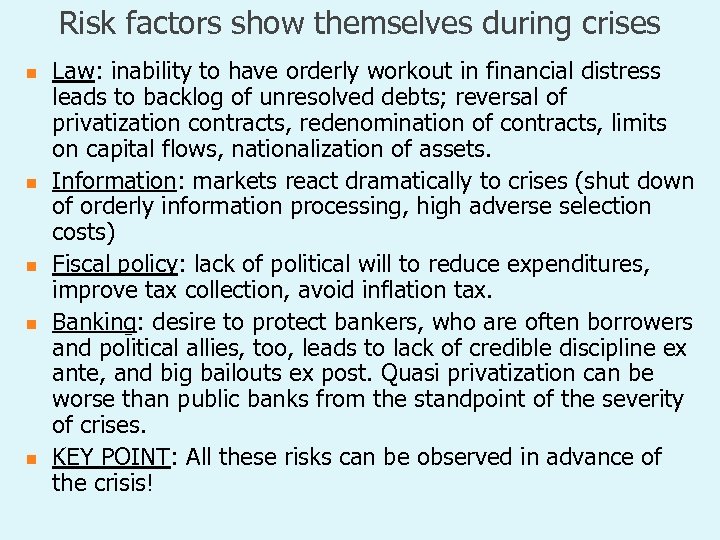 Risk factors show themselves during crises

- Law: inability to have orderly workout in financial distress leads to backlog of unresolved debts; reversal of privatization contracts, redenomination of contracts, limits on capital flows, nationalization of assets.
- Information: markets react dramatically to crises (shut down of orderly information processing, high adverse selection costs)
- Fiscal policy: lack of political will to reduce expenditures, improve tax collection, avoid inflation tax.
- Banking: desire to protect bankers, who are often borrowers and political allies, too, leads to lack of credible discipline ex ante, and big bailouts ex post. Quasi privatization can be worse than public banks from the standpoint of the severity of crises.
- KEY POINT: All these risks can be observed in advance of the crisis!